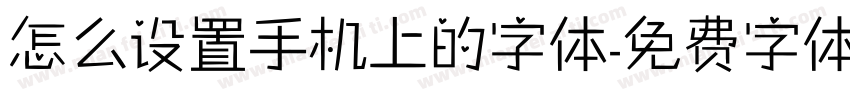 怎么设置手机上的字体-免费字体